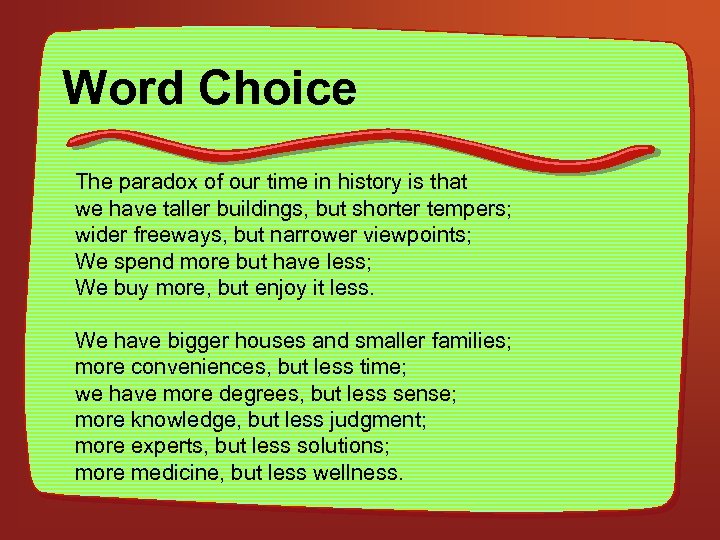 Word Choice

The paradox of our time in history is that
we have taller buildings, but shorter tempers;
wider freeways, but narrower viewpoints;
We spend more but have less;
We buy more, but enjoy it less.

We have bigger houses and smaller families;
more conveniences, but less time;
we have more degrees, but less sense;
more knowledge, but less judgment;
more experts, but less solutions;
more medicine, but less wellness.